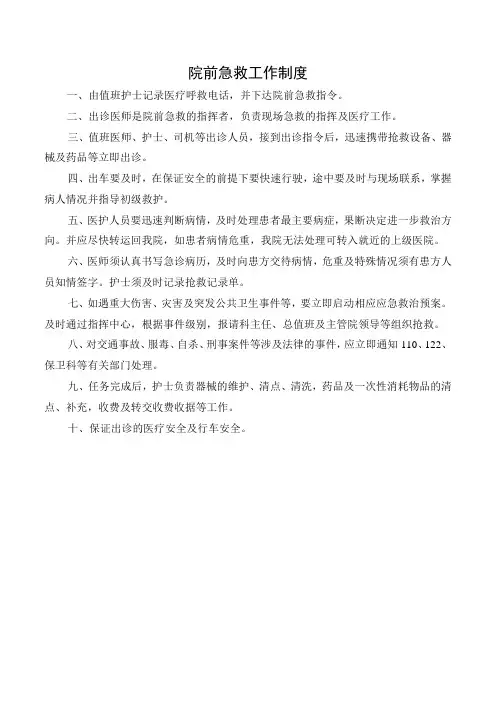 院前急救工作制度

一、由值班护士记录医疗呼救电话，并下达院前急救指令。

二、出诊医师是院前急救的指挥者，负责现场急救的指挥及医疗工作。

三、值班医师、护士、司机等出诊人员，接到出诊指令后，迅速携带抢救设备、器械及药品等立即出诊。

四、出车要及时，在保证安全的前提下要快速行驶，途中要及时与现场联系，掌握病人情况并指导初级救护。

五、医护人员要迅速判断病情，及时处理患者最主要病症，果断决定进一步救治方向。并应尽快转运回我院，如患者病情危重，我院无法处理可转入就近的上级医院。

六、医师须认真书写急诊病历，及时向患方交待病情，危重及特殊情况须有患方人员知情签字。护士须及时记录抢救记录单。

七、如遇重大伤害、灾害及突发公共卫生事件等，要立即启动相应应急救治预案。及时通过指挥中心，根据事件级别，报请科主任、总值班及主管院领导等组织抢救。

八、对交通事故、服毒、自杀、刑事案件等涉及法律的事件，应立即通知 110、122、保卫科等有关部门处理。

九、任务完成后，护士负责器械的维护、清点、清洗，药品及一次性消耗物品的清点、补充，收费及转交收费收据等工作。

十、保证出诊的医疗安全及行车安全。